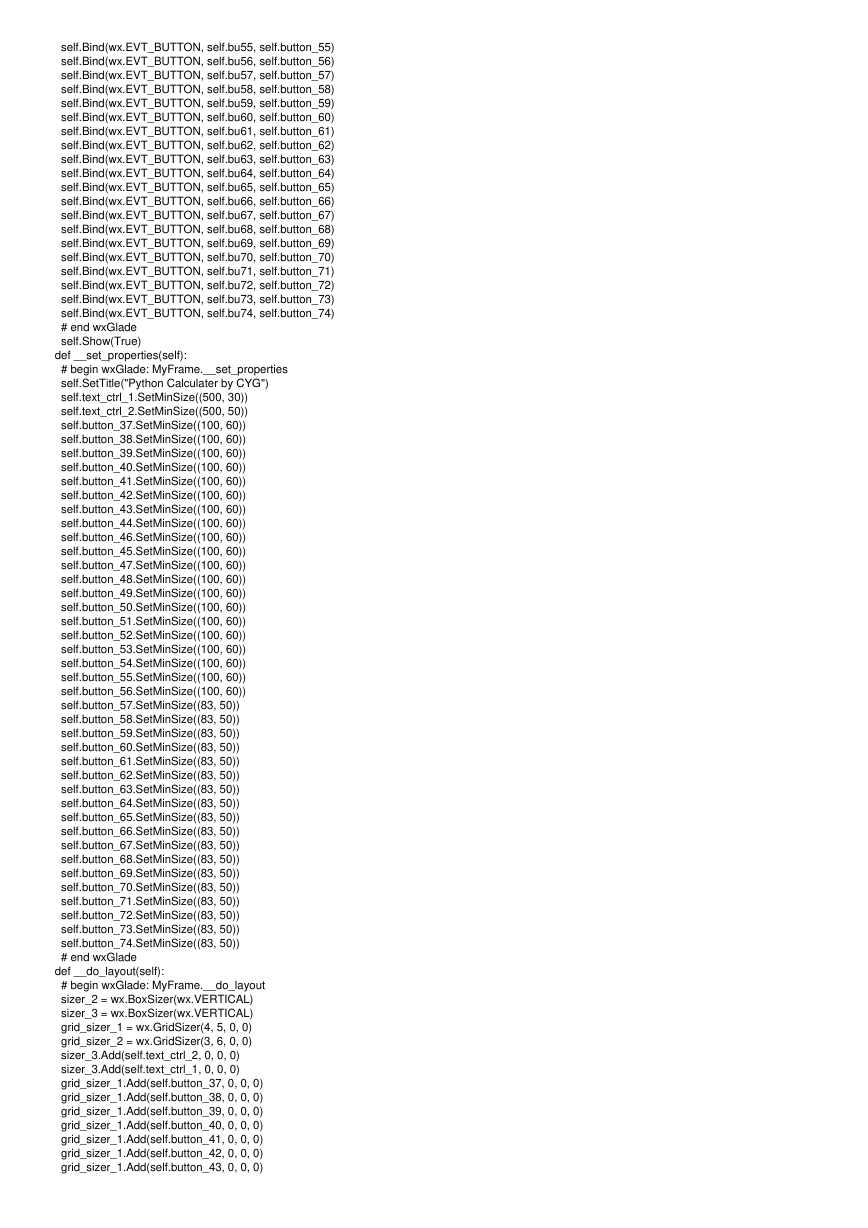 self.Bind(wx.EVT_BUTTON, self.bu55, self.button_55)
self.Bind(wx.EVT_BUTTON, self.bu56, self.button_56)
self.Bind(wx.EVT_BUTTON, self.bu57, self.button_57)
self.Bind(wx.EVT_BUTTON, self.bu58, self.button_58)
self.Bind(wx.EVT_BUTTON, self.bu59, self.button_59)
self.Bind(wx.EVT_BUTTON, self.bu60, self.button_60)
self.Bind(wx.EVT_BUTTON, self.bu61, self.button_61)
self.Bind(wx.EVT_BUTTON, self.bu62, self.button_62)
self.Bind(wx.EVT_BUTTON, self.bu63, self.button_63)
self.Bind(wx.EVT_BUTTON, self.bu64, self.button_64)
self.Bind(wx.EVT_BUTTON, self.bu65, self.button_65)
self.Bind(wx.EVT_BUTTON, self.bu66, self.button_66)
self.Bind(wx.EVT_BUTTON, self.bu67, self.button_67)
self.Bind(wx.EVT_BUTTON, self.bu68, self.button_68)
self.Bind(wx.EVT_BUTTON, self.bu69, self.button_69)
self.Bind(wx.EVT_BUTTON, self.bu70, self.button_70)
self.Bind(wx.EVT_BUTTON, self.bu71, self.button_71)
self.Bind(wx.EVT_BUTTON, self.bu72, self.button_72)
self.Bind(wx.EVT_BUTTON, self.bu73, self.button_73)
self.Bind(wx.EVT_BUTTON, self.bu74, self.button_74)
# end wxGlade
self.Show(True)
def __set_properties(self):
# begin wxGlade: MyFrame.__set_properties
self.SetTitle("Python Calculater by CYG")
self.text_ctrl_1.SetMinSize((500, 30))
self.text_ctrl_2.SetMinSize((500, 50))
self.button_37.SetMinSize((100, 60))
self.button_38.SetMinSize((100, 60))
self.button_39.SetMinSize((100, 60))
self.button_40.SetMinSize((100, 60))
self.button_41.SetMinSize((100, 60))
self.button_42.SetMinSize((100, 60))
self.button_43.SetMinSize((100, 60))
self.button_44.SetMinSize((100, 60))
self.button_46.SetMinSize((100, 60))
self.button_45.SetMinSize((100, 60))
self.button_47.SetMinSize((100, 60))
self.button_48.SetMinSize((100, 60))
self.button_49.SetMinSize((100, 60))
self.button_50.SetMinSize((100, 60))
self.button_51.SetMinSize((100, 60))
self.button_52.SetMinSize((100, 60))
self.button_53.SetMinSize((100, 60))
self.button_54.SetMinSize((100, 60))
self.button_55.SetMinSize((100, 60))
self.button_56.SetMinSize((100, 60))
self.button_57.SetMinSize((83, 50))
self.button_58.SetMinSize((83, 50))
self.button_59.SetMinSize((83, 50))
self.button_60.SetMinSize((83, 50))
self.button_61.SetMinSize((83, 50))
self.button_62.SetMinSize((83, 50))
self.button_63.SetMinSize((83, 50))
self.button_64.SetMinSize((83, 50))
self.button_65.SetMinSize((83, 50))
self.button_66.SetMinSize((83, 50))
self.button_67.SetMinSize((83, 50))
self.button_68.SetMinSize((83, 50))
self.button_69.SetMinSize((83, 50))
self.button_70.SetMinSize((83, 50))
self.button_71.SetMinSize((83, 50))
self.button_72.SetMinSize((83, 50))
self.button_73.SetMinSize((83, 50))
self.button_74.SetMinSize((83, 50))
# end wxGlade
def __do_layout(self):
# begin wxGlade: MyFrame.__do_layout
sizer_2 = wx.BoxSizer(wx.VERTICAL)
sizer_3 = wx.BoxSizer(wx.VERTICAL)
grid_sizer_1 = wx.GridSizer(4, 5, 0, 0)
grid_sizer_2 = wx.GridSizer(3, 6, 0, 0)
sizer_3.Add(self.text_ctrl_2, 0, 0, 0)
sizer_3.Add(self.text_ctrl_1, 0, 0, 0)
grid_sizer_1.Add(self.button_37, 0, 0, 0)
grid_sizer_1.Add(self.button_38, 0, 0, 0)
grid_sizer_1.Add(self.button_39, 0, 0, 0)
grid_sizer_1.Add(self.button_40, 0, 0, 0)
grid_sizer_1.Add(self.button_41, 0, 0, 0)
grid_sizer_1.Add(self.button_42, 0, 0, 0)
grid_sizer_1.Add(self.button_43, 0, 0, 0)